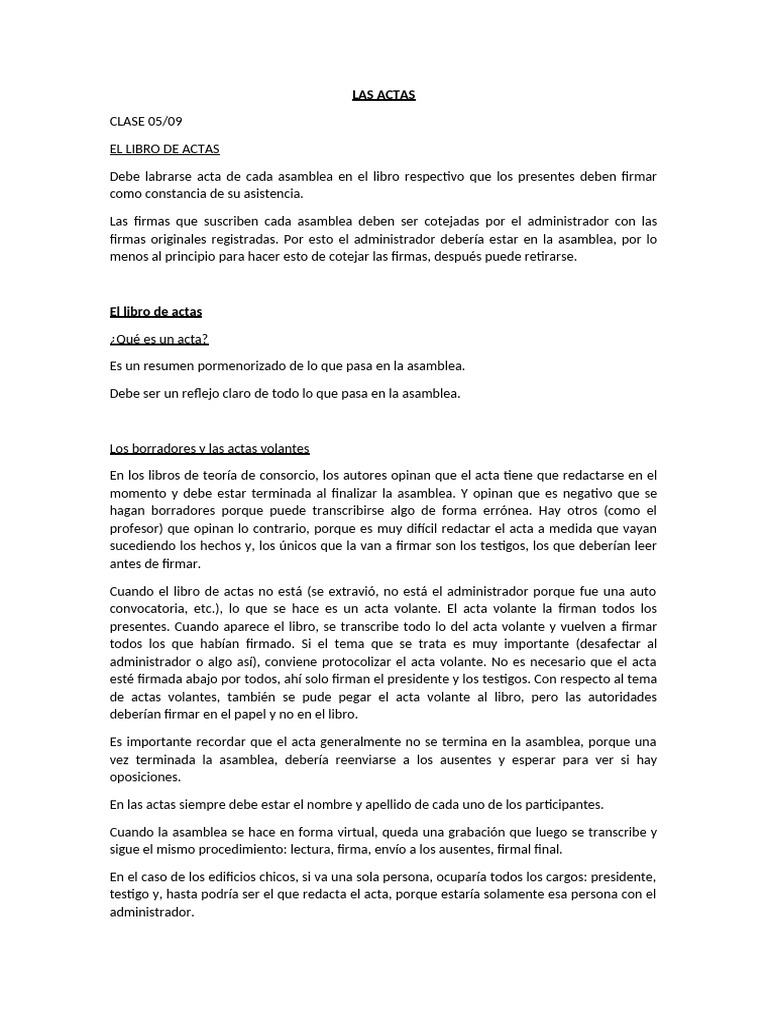 LAS ACTAS

CLASE 05/09

EL LIBRO DE ACTAS

Debe labrarse acta de cada asamblea en el libro respectivo que los presentes deben firmar como constancia de su asistencia.

Las firmas que suscriben cada asamblea deben ser cotejadas por el administrador con las firmas originales registradas. Por esto el administrador debería estar en la asamblea, por lo menos al principio para hacer esto de cotejar las firmas, después puede retirarse.

El libro de actas

¿Qué es un acta?

Es un resumen pormenorizado de lo que pasa en la asamblea.

Debe ser un reflejo claro de todo lo que pasa en la asamblea.

Los borradores y las actas volantes

En los libros de teoría de consorcio, los autores opinan que el acta tiene que redactarse en el momento y debe estar terminada al finalizar la asamblea. Y opinan que es negativo que se hagan borradores porque puede transcribirse algo de forma errónea. Hay otros (como el profesor) que opinan lo contrario, porque es muy difícil redactar el acta a medida que vayan sucediendo los hechos y, los únicos que la van a firmar son los testigos, los que deberían leer antes de firmar.

Cuando el libro de actas no está (se extravió, no está el administrador porque fue una auto convocatoria, etc.), lo que se hace es un acta volante. El acta volante la firman todos los presentes. Cuando aparece el libro, se transcribe todo lo del acta volante y vuelven a firmar todos los que habían firmado. Si el tema que se trata es muy importante (desafectar al administrador o algo así), conviene protocolizar el acta volante. No es necesario que el acta esté firmada abajo por todos, ahí solo firman el presidente y los testigos. Con respecto al tema de actas volantes, también se pude pegar el acta volante al libro, pero las autoridades deberían firmar en el papel y no en el libro.

Es importante recordar que el acta generalmente no se termina en la asamblea, porque una vez terminada la asamblea, debería reenviarse a los ausentes y esperar para ver si hay oposiciones.

En las actas siempre debe estar el nombre y apellido de cada uno de los participantes.

Cuando la asamblea se hace en forma virtual, queda una grabación que luego se transcribe y sigue el mismo procedimiento: lectura, firma, envío a los ausentes, firmal final.

En el caso de los edificios chicos, si va una sola persona, ocuparía todos los cargos: presidente, testigo y, hasta podría ser el que redacta el acta, porque estaría solamente esa persona con el administrador.